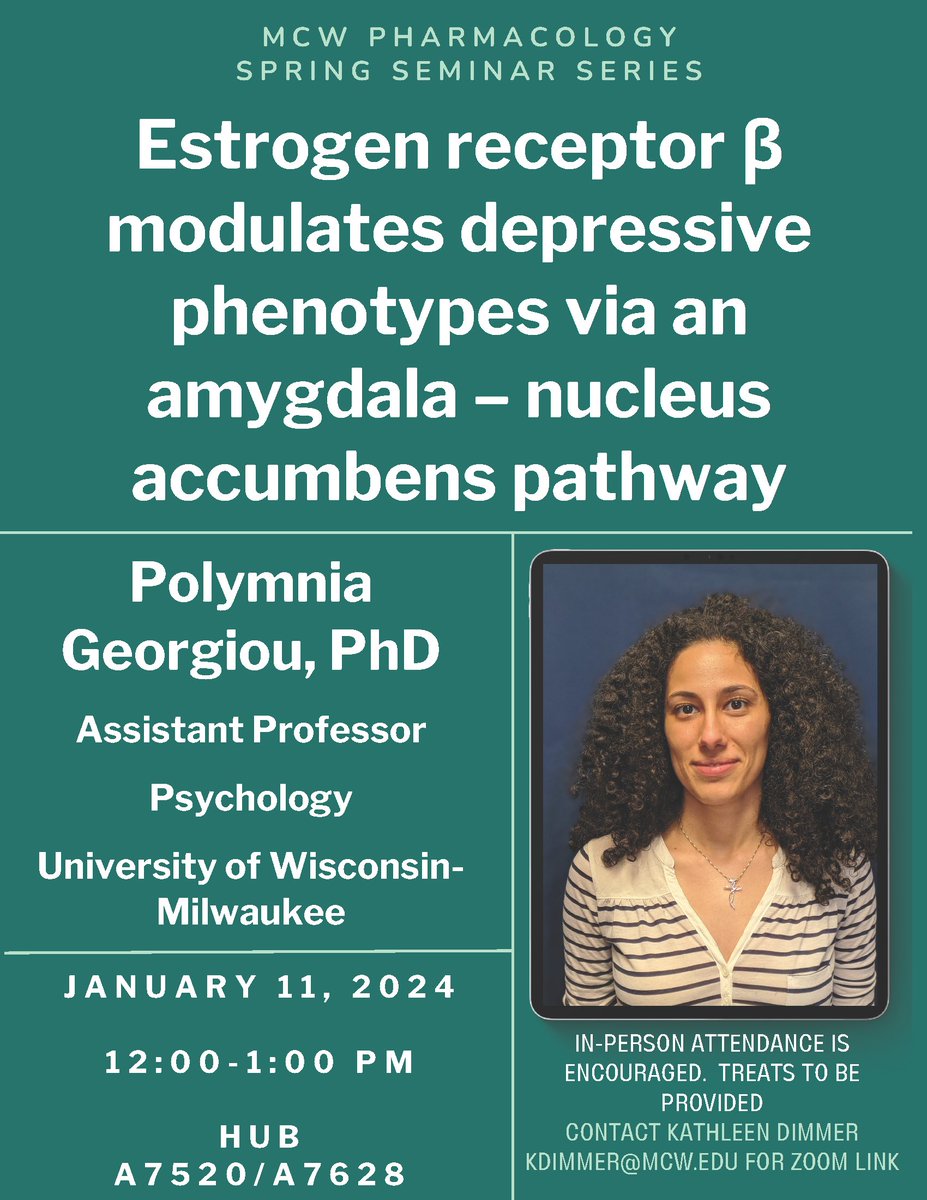 MCW PHARMACOLOGY
SPRING SEMINAR SERIES

Estrogen receptor β modulates depressive phenotypes via an amygdala – nucleus accumbens pathway

Polymnia Georgiou, PhD

Assistant Professor

Psychology

University of Wisconsin-Milwaukee

JANUARY 11, 2024

12:00-1:00 PM

HUB
A7520/A7628

IN-PERSON ATTENDANCE IS ENCOURAGED. TREATS TO BE PROVIDED
CONTACT KATHLEEN DIMMER
KDIMMER@MCW.EDU FOR ZOOM LINK